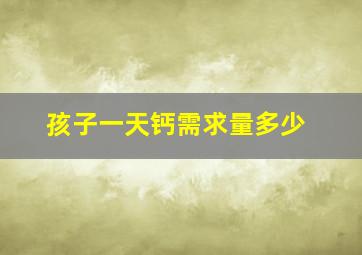 孩子一天钙需求量多少